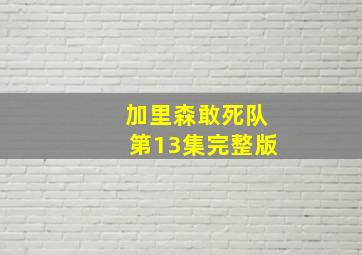 加里森敢死队
第13集完整版